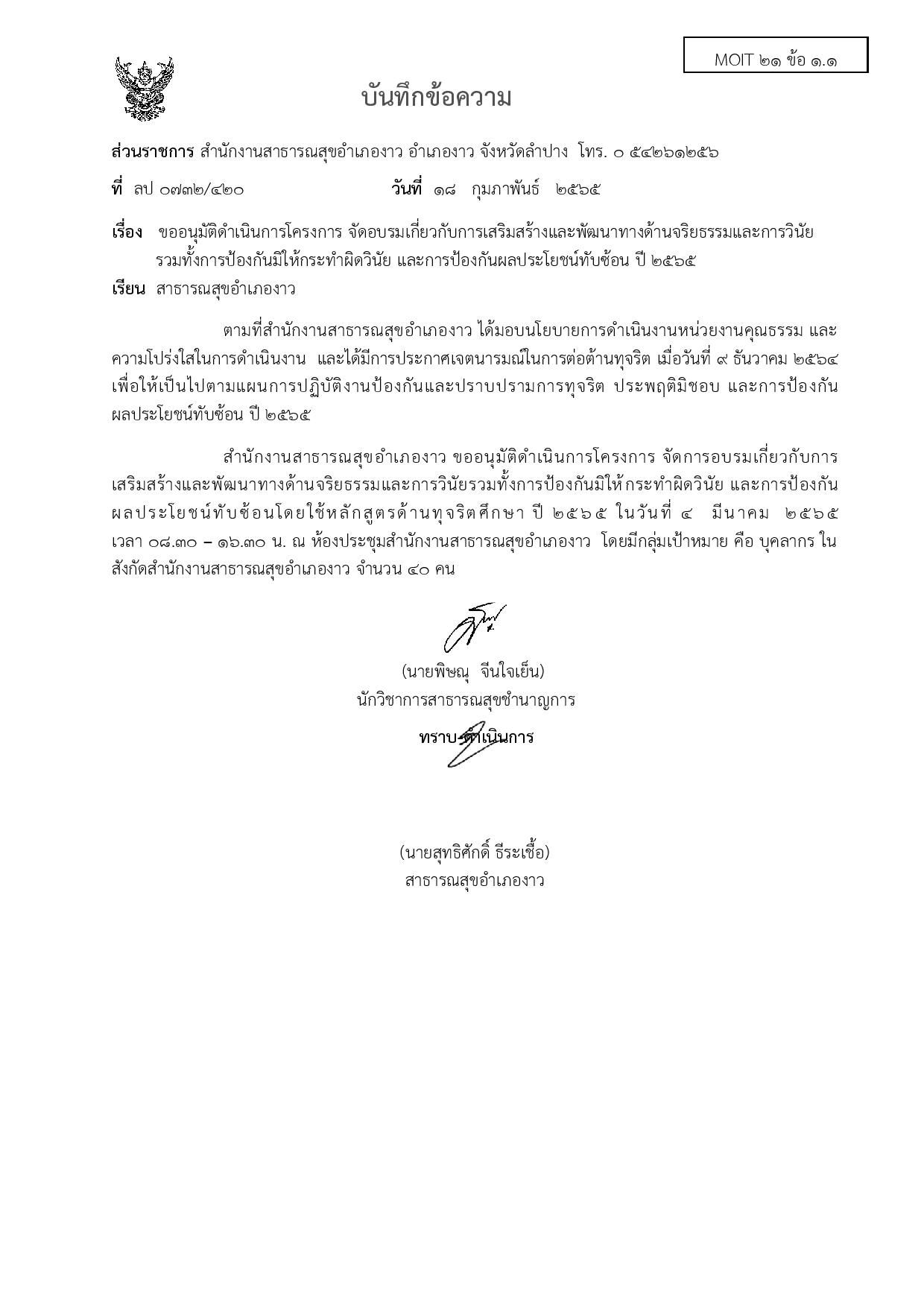 MOIT ๒๑ ข้อ ๑.๑

บันทึกข้อความ

ส่วนราชการ สำนักงานสาธารณสุขอำเภองาว อำเภองาว จังหวัดลำปาง โทร. ๐ ๕๔๒๖๑๒๕๖

ที่ ลป ๐๗๓๒/๔๒๐ วันที่ ๑๘ กุมภาพันธ์ ๒๕๖๕

เรื่อง ขออนุมัติดำเนินการโครงการ จัดอบรมเกี่ยวกับการเสริมสร้างและพัฒนาทางด้านจริยธรรมและการวินัย รวมทั้งการป้องกันมิให้กระทำผิดวินัย และการป้องกันผลประโยชน์ทับซ้อน ปี ๒๕๖๕

เรียน สาธารณสุขอำเภองาว

ตามที่สำนักงานสาธารณสุขอำเภองาว ได้มอบนโยบายการดำเนินงานหน่วยงานคุณธรรม และความโปร่งใสในการดำเนินงาน และได้มีการประกาศเจตนารมณ์ในการต่อต้านทุจริต เมื่อวันที่ ๙ ธันวาคม ๒๕๖๔ เพื่อให้เป็นไปตามแผนการปฏิบัติงานป้องกันและปราบปรามการทุจริต ประพฤติมิชอบ และการป้องกันผลประโยชน์ทับซ้อน ปี ๒๕๖๕

สำนักงานสาธารณสุขอำเภองาว ขออนุมัติดำเนินการโครงการ จัดการอบรมเกี่ยวกับการเสริมสร้างและพัฒนาทางด้านจริยธรรมและการวินัยรวมทั้งการป้องกันมิให้กระทำผิดวินัย และการป้องกันผลประโยชน์ทับซ้อนโดยใช้หลักสูตรด้านทุจริตศึกษา ปี ๒๕๖๕ ในวันที่ ๔ มีนาคม ๒๕๖๕ เวลา ๐๘.๓๐ – ๑๖.๓๐ น. ณ ห้องประชุมสำนักงานสาธารณสุขอำเภองาว โดยมีกลุ่มเป้าหมาย คือ บุคลากร ในสังกัดสำนักงานสาธารณสุขอำเภองาว จำนวน ๔๐ คน

(นายพิษณุ จีนใจเย็น)
นักวิชาการสาธารณสุขชำนาญการ

ทราบ-ดำเนินการ

(นายสุทธิศักดิ์ ธีระเชื้อ)
สาธารณสุขอำเภองาว